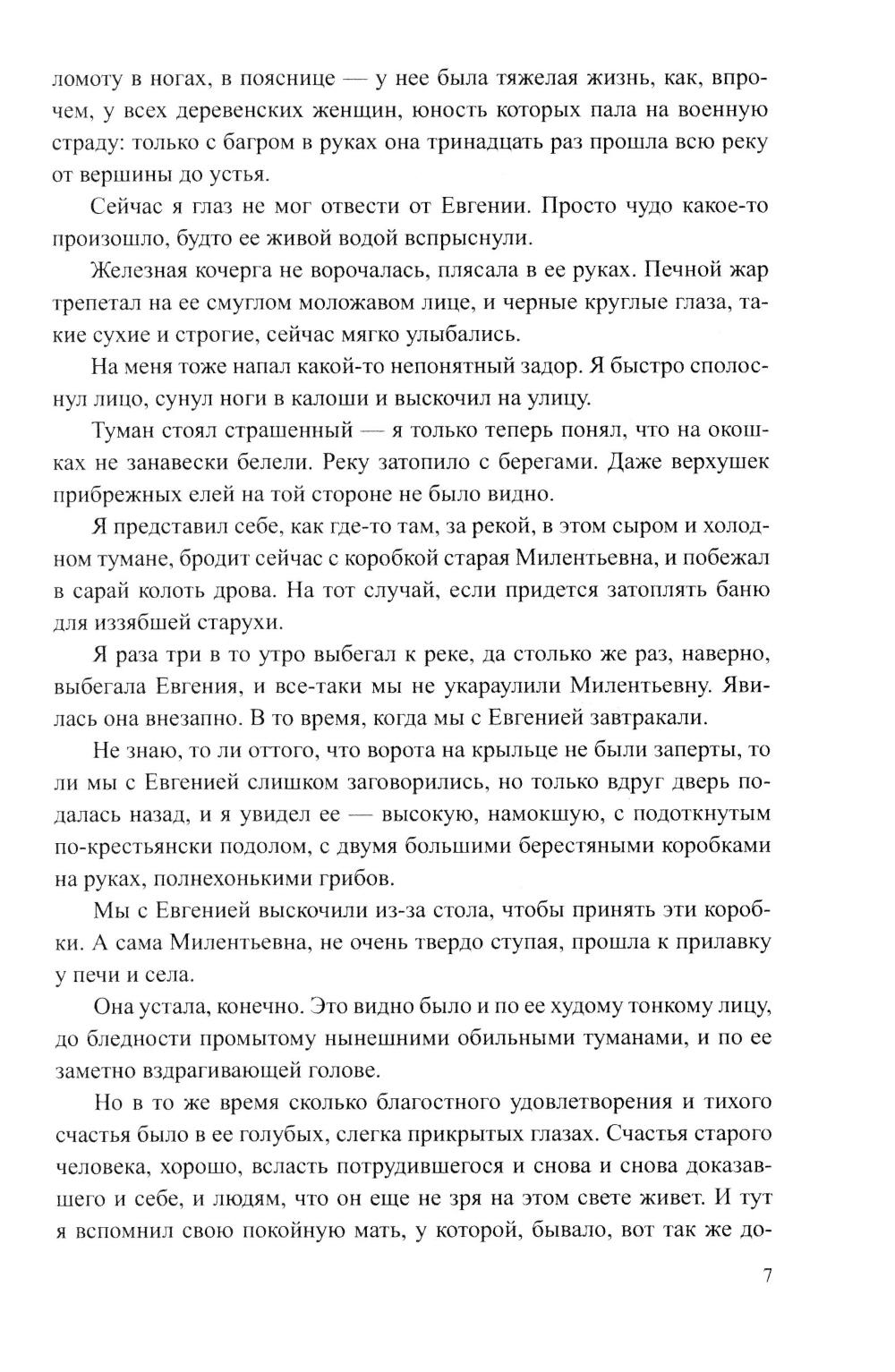 ломоту в ногах, в пояснице — у нее была тяжелая жизнь, как, впрочем, у всех деревенских женщин, юность которых пала на военную страду: только с багром в руках она тринадцать раз прошла всю реку от вершины до устья.

Сейчас я глаз не мог отвести от Евгении. Просто чудо какое-то произошло, будто ее живой водой вспрыснули.

Железная кочерга не ворочалась, плясала в ее руках. Печной жар трепетал на ее смуглом моложавом лице, и черные круглые глаза, такие сухие и строгие, сейчас мягко улыбались.

На меня тоже напал какой-то непонятный задор. Я быстро сполоснул лицо, сунул ноги в калоши и выскочил на улицу.

Туман стоял страшенный — я только теперь понял, что на окошках не занавески белели. Реку затопило с берегами. Даже верхушек прибрежных елей на той стороне не было видно.

Я представил себе, как где-то там, за рекой, в этом сыром и холодном тумане, бродит сейчас с коробкой старая Милентьевна, и побежал в сарай колоть дрова. На тот случай, если придется затоплять баню для иззябшей старухи.

Я раза три в то утро выбегал к реке, да столько же раз, наверно, выбегала Евгения, и все-таки мы не укараулили Милентьевну. Явилась она внезапно. В то время, когда мы с Евгенией завтракали.

Не знаю, то ли оттого, что ворота на крыльце не были заперты, то ли мы с Евгенией слишком заговорились, но только вдруг дверь подалась назад, и я увидел ее — высокую, намокшую, с подоткнутым по-крестьянски подолом, с двумя большими берестяными коробками на руках, полнехонькими грибов.

Мы с Евгенией выскочили из-за стола, чтобы принять эти коробки. А сама Милентьевна, не очень твердо ступая, прошла к прилавку у печи и села.

Она устала, конечно. Это видно было и по ее худому тонкому лицу, до бледности промытому нынешними обильными туманами, и по ее заметно вздрагивающей голове.

Но в то же время сколько благостного удовлетворения и тихого счастья было в ее голубых, слегка прикрытых глазах. Счастья старого человека, хорошо, всласть потрудившегося и снова и снова доказавшего и себе, и людям, что он еще не зря на этом свете живет. И тут я вспомнил свою покойную мать, у которой, бывало, вот так же до-

7